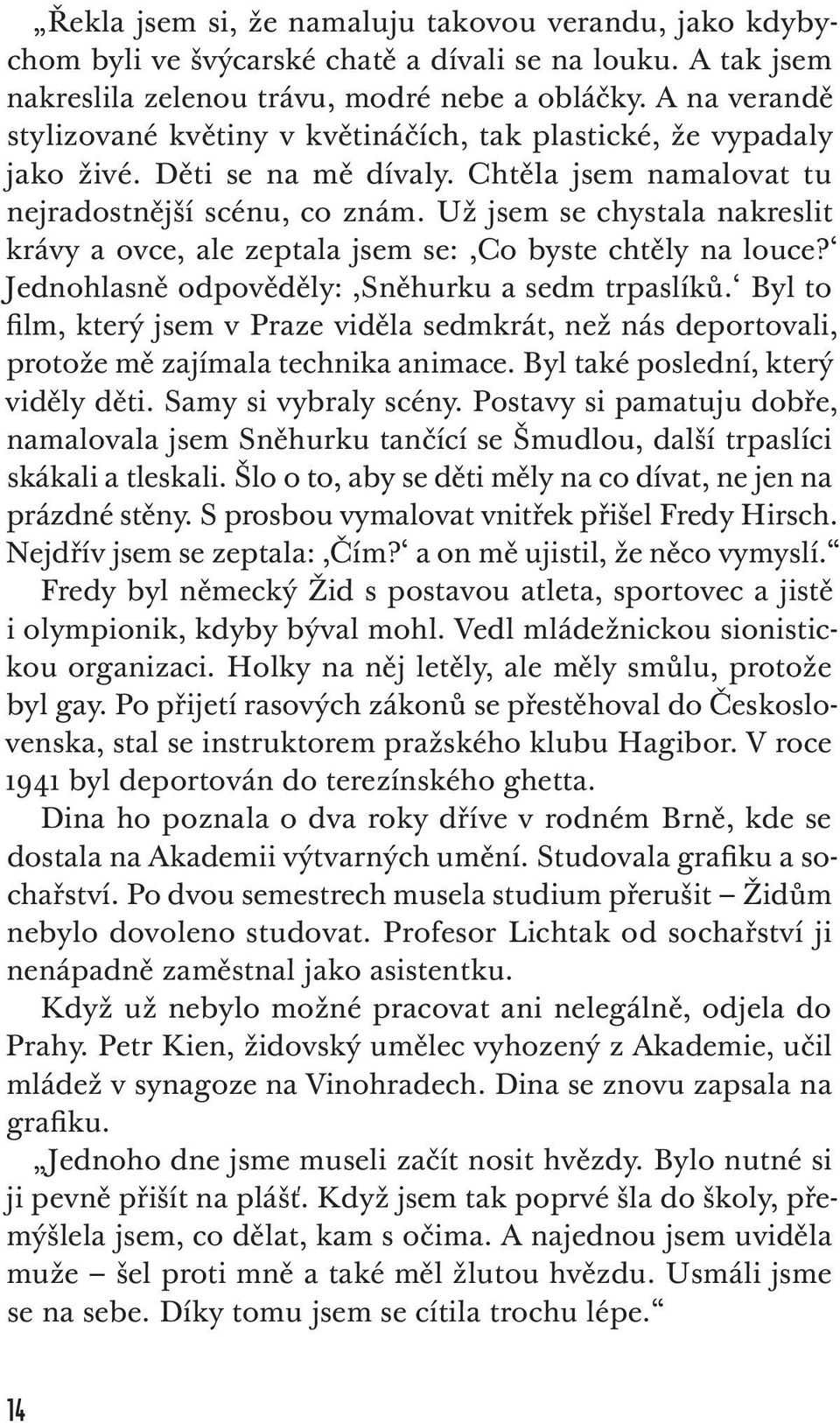 „Řekla jsem si, že namaluju takovou verandu, jako kdybychom byli ve švýcarské chatě a dívali se na louku. A tak jsem nakreslila zelenou trávu, modré nebe a obláčky. A na verandě stylizované květiny v květináčích, tak plastické, že vypadaly jako živé. Děti se na mě dívaly. Chtěla jsem namalovat tu nejradostnější scénu, co znám. Už jsem se chystala nakreslit krávy a ovce, ale zeptala jsem se: ‚Co byste chtěly na louce?‘ Jednohlasně odpověděly: ‚Sněhurku a sedm trpaslíků.‘ Byl to film, který jsem v Praze viděla sedmkrát, než nás deportovali, protože mě zajímala technika animace. Byl také poslední, který viděly děti. Samy si vybraly scény. Postavy si pamatuju dobře, namalovala jsem Sněhurku tančící se Šmudlou, další trpaslíci skákali a tleskali. Šlo o to, aby se děti měly na co dívat, ne jen na prázdné stěny. S prosbou vymalovat vnitřek přišel Fredy Hirsch. Nejdřív jsem se zeptala: ‚Čím?‘ a on mě ujistil, že něco vymyslí.“

Fredy byl německý Žid s postavou atleta, sportovec a jistě i olympionik, kdyby býval mohl. Vedl mládežnickou sionistickou organizaci. Holky na něj letěly, ale měly smůlu, protože byl gay. Po přijetí rasových zákonů se přestěhoval do Československa, stal se instruktorem pražského klubu Hagibor. V roce 1941 byl deportován do terezínského ghetta.

Dina ho poznala o dva roky dříve v rodném Brně, kde se dostala na Akademii výtvarných umění. Studovala grafiku a sochařství. Po dvou semestrech musela studium přerušit – Židům nebylo dovoleno studovat. Profesor Lichtak od sochařství ji nenápadně zaměstnal jako asistentku.

Když už nebylo možné pracovat ani nelegálně, odjela do Prahy. Petr Kien, židovský umělec vyhozený z Akademie, učil mládež v synagoze na Vinohradech. Dina se znovu zapsala na grafiku.

„Jednoho dne jsme museli začít nosit hvězdy. Bylo nutné si ji pevně přišít na plášť. Když jsem tak poprvé šla do školy, přemýšlela jsem, co dělat, kam s očima. A najednou jsem uviděla muže – šel proti mně a také měl žlutou hvězdu. Usmáli jsme se na sebe. Díky tomu jsem se cítila trochu lépe.“

14